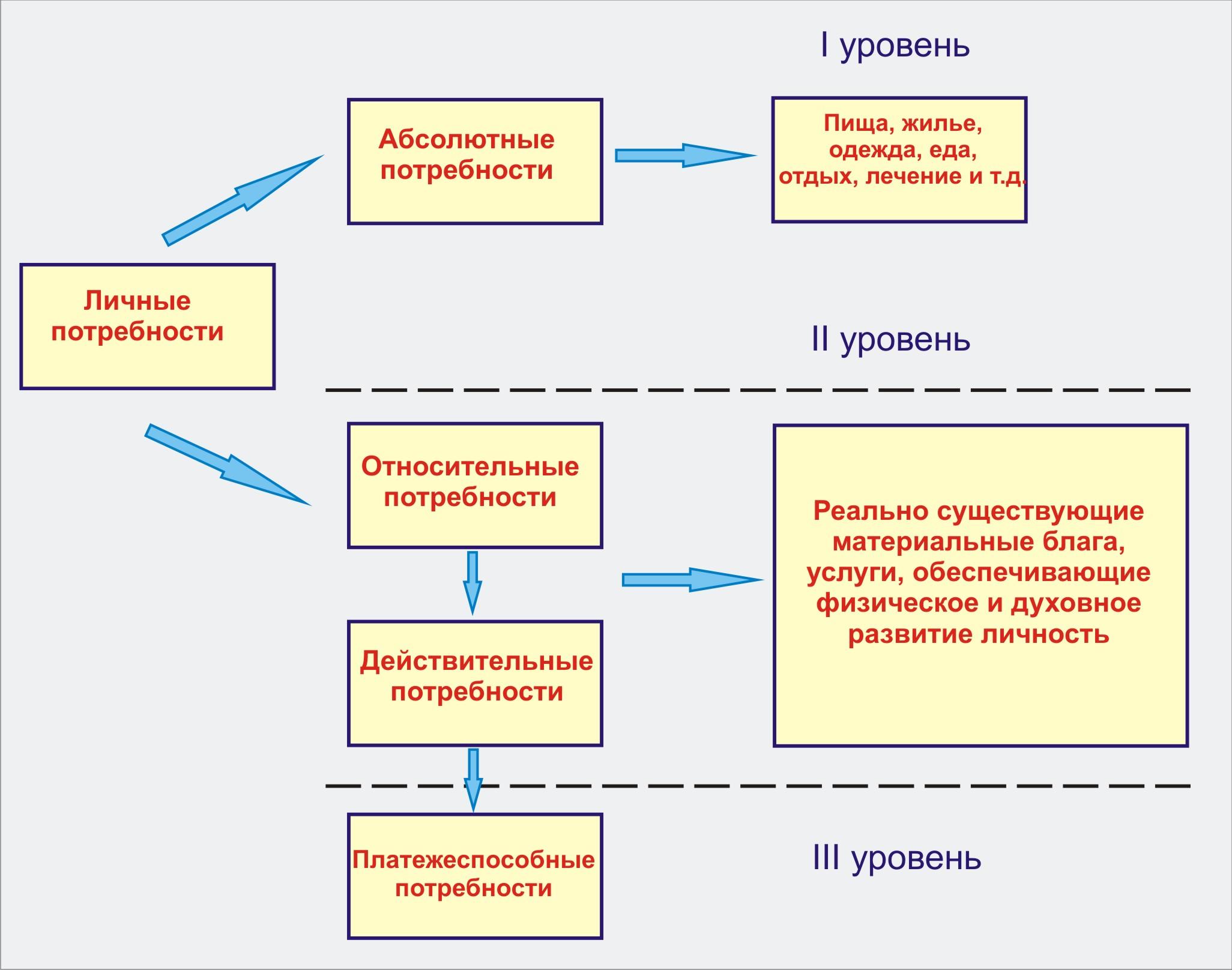 I уровень

Абсолютные потребности

Пища, жилье, одежда, еда, отдых, лечение и т.д.

Личные потребности

II уровень

Относительные потребности

Реально существующие материальные блага, услуги, обеспечивающие физическое и духовное развитие личность

Действительные потребности

Платежеспособные потребности

III уровень